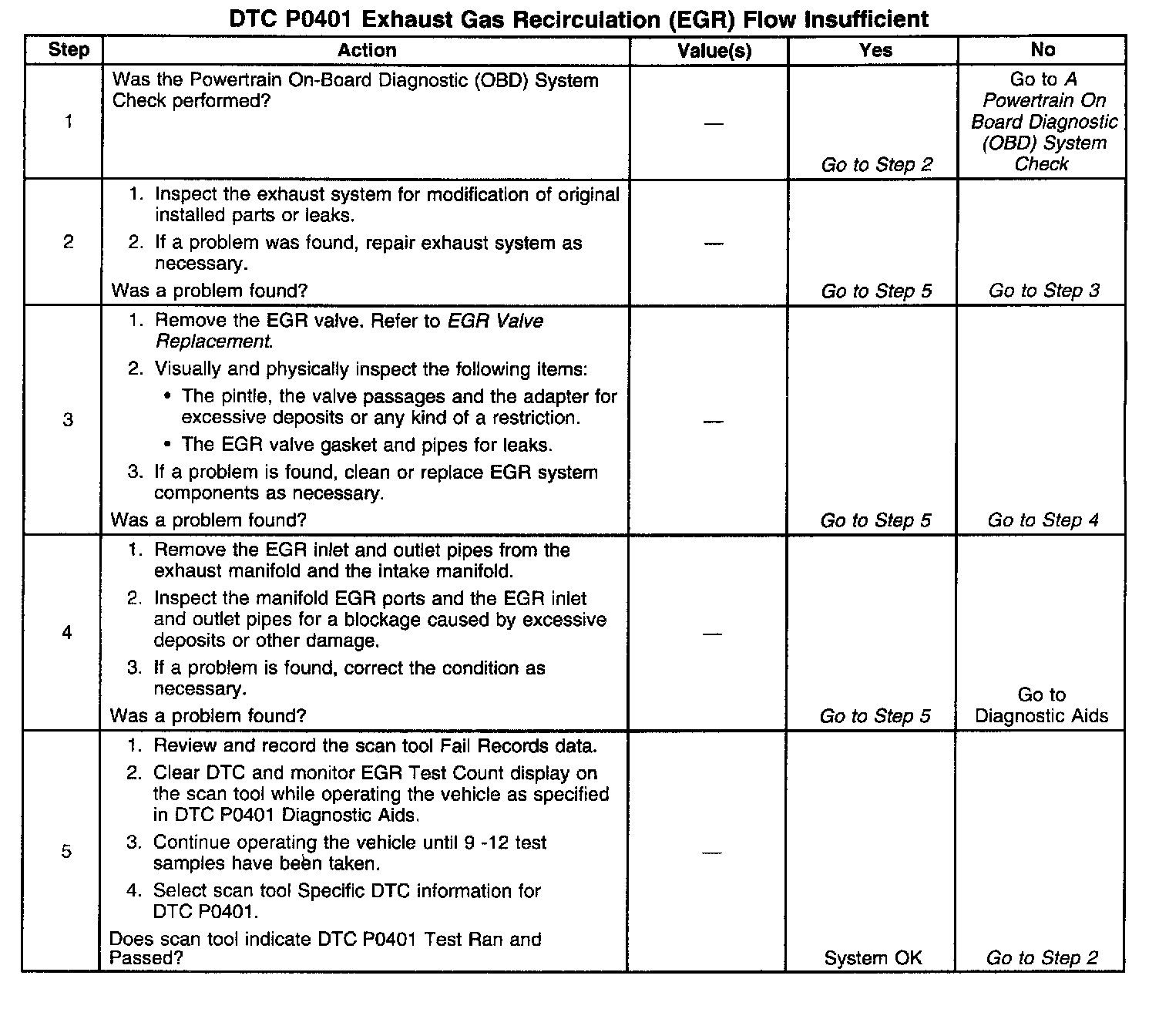 DTC P0401 Exhaust Gas Recirculation (EGR) Flow Insufficient

| Step | Action | Value(s) | Yes | No |
|---|---|---|---|---|
| 1 | Was the Powertrain On-Board Diagnostic (OBD) System Check performed? | — | Go to Step 2 | Go to A Powertrain On Board Diagnostic (OBD) System Check |
| 2 | 1. Inspect the exhaust system for modification of original installed parts or leaks. 2. If a problem was found, repair exhaust system as necessary. Was a problem found? | — | Go to Step 5 | Go to Step 3 |
| 3 | 1. Remove the EGR valve. Refer to EGR Valve Replacement. 2. Visually and physically inspect the following items: • The pintle, the valve passages and the adapter for excessive deposits or any kind of a restriction. • The EGR valve gasket and pipes for leaks. 3. If a problem is found, clean or replace EGR system components as necessary. Was a problem found? | — | Go to Step 5 | Go to Step 4 |
| 4 | 1. Remove the EGR inlet and outlet pipes from the exhaust manifold and the intake manifold. 2. Inspect the manifold EGR ports and the EGR inlet and outlet pipes for a blockage caused by excessive deposits or other damage. 3. If a problem is found, correct the condition as necessary. Was a problem found? | — | Go to Step 5 | Go to Diagnostic Aids |
| 5 | 1. Review and record the scan tool Fail Records data. 2. Clear DTC and monitor EGR Test Count display on the scan tool while operating the vehicle as specified in DTC P0401 Diagnostic Aids. 3. Continue operating the vehicle until 9 -12 test samples have been taken. 4. Select scan tool Specific DTC information for DTC P0401. Does scan tool indicate DTC P0401 Test Ran and Passed? | — | System OK | Go to Step 2 |